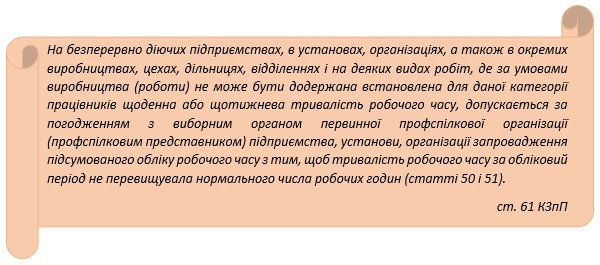 На безперервно діючих підприємствах, в установах, організаціях, а також в окремих виробництвах, цехах, дільницях, відділеннях і на деяких видах робіт, де за умовами виробництва (роботи) не може бути додержана встановлена для даної категорії працівників щоденна або щотижнева тривалість робочого часу, допускається за погодженням з виборним органом первинної профспілкової організації (профспілковим представником) підприємства, установи, організації запровадження підсумованого обліку робочого часу з тим, щоб тривалість робочого часу за обліковий період не перевищувала нормального числа робочих годин (статті 50 і 51).

ст. 61 КЗпП